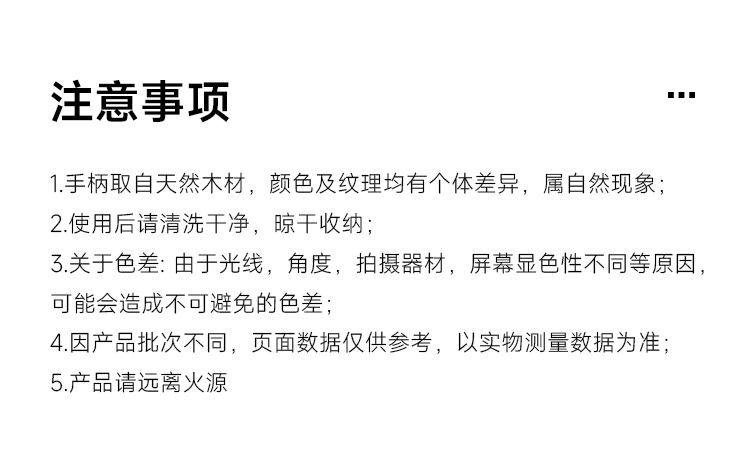 注意事项 ...

1.手柄取自天然木材，颜色及纹理均有个体差异，属自然现象；
2.使用后请清洗干净，晾干收纳；
3.关于色差：由于光线，角度，拍摄器材，屏幕显色性不同等原因，可能会造成不可避免的色差；
4.因产品批次不同，页面数据仅供参考，以实物测量数据为准；
5.产品请远离火源